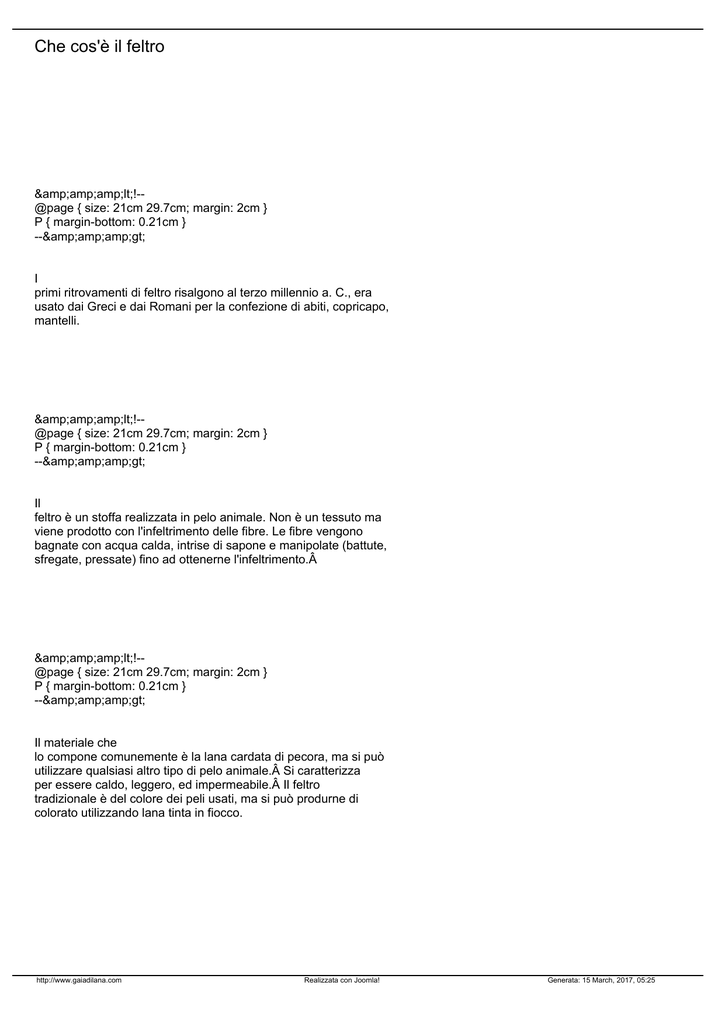 Che cos'è il feltro

&amp;amp;amp;lt;!--
@page { size: 21cm 29.7cm; margin: 2cm }
P { margin-bottom: 0.21cm }
--&amp;amp;amp;gt;

I
primi ritrovamenti di feltro risalgono al terzo millennio a. C., era usato dai Greci e dai Romani per la confezione di abiti, copricapo, mantelli.

&amp;amp;amp;lt;!--
@page { size: 21cm 29.7cm; margin: 2cm }
P { margin-bottom: 0.21cm }
--&amp;amp;amp;gt;

Il
feltro è un stoffa realizzata in pelo animale. Non è un tessuto ma viene prodotto con l'infeltrimento delle fibre. Le fibre vengono bagnate con acqua calda, intrise di sapone e manipolate (battute, sfregate, pressate) fino ad ottenerne l'infeltrimento.Â

&amp;amp;amp;lt;!--
@page { size: 21cm 29.7cm; margin: 2cm }
P { margin-bottom: 0.21cm }
--&amp;amp;amp;gt;

Il materiale che
lo compone comunemente è la lana cardata di pecora, ma si può utilizzare qualsiasi altro tipo di pelo animale.Â Si caratterizza per essere caldo, leggero, ed impermeabile.Â Il feltro tradizionale è del colore dei peli usati, ma si può produrne di colorato utilizzando lana tinta in fiocco.

http://www.gaiadilana.com Realizzata con Joomla! Generata: 15 March, 2017, 05:25